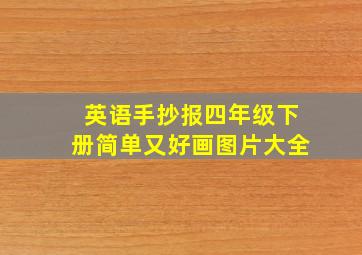 英语手抄报四年级下册简单又好画图片大全